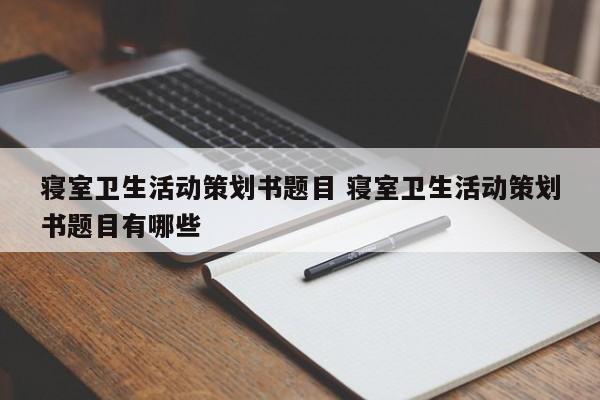 寝室卫生活动策划书题目 寝室卫生活动策划书题目有哪些